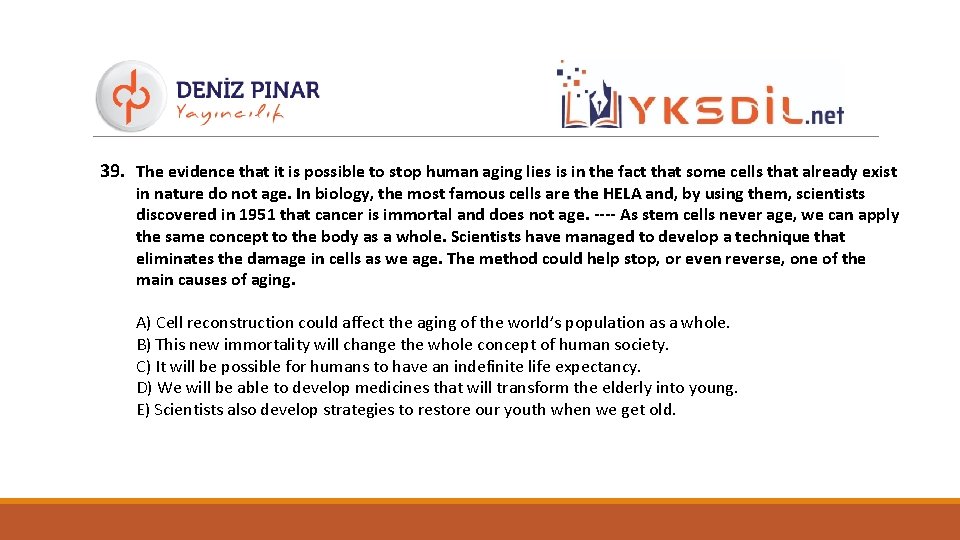 DENİZ PINAR
Yayıncılık

YKSDİL.net

39. The evidence that it is possible to stop human aging lies is in the fact that some cells that already exist in nature do not age. In biology, the most famous cells are the HELA and, by using them, scientists discovered in 1951 that cancer is immortal and does not age. ---- As stem cells never age, we can apply the same concept to the body as a whole. Scientists have managed to develop a technique that eliminates the damage in cells as we age. The method could help stop, or even reverse, one of the main causes of aging.

A) Cell reconstruction could affect the aging of the world's population as a whole.
B) This new immortality will change the whole concept of human society.
C) It will be possible for humans to have an indefinite life expectancy.
D) We will be able to develop medicines that will transform the elderly into young.
E) Scientists also develop strategies to restore our youth when we get old.